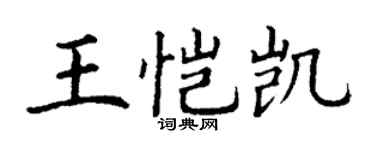 王恺凯
词典网